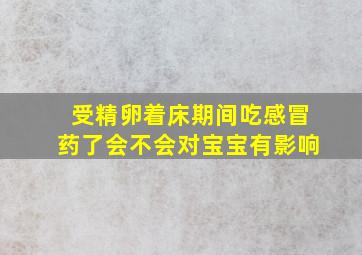 受精卵着床期间吃感冒药了会不会对宝宝有影响